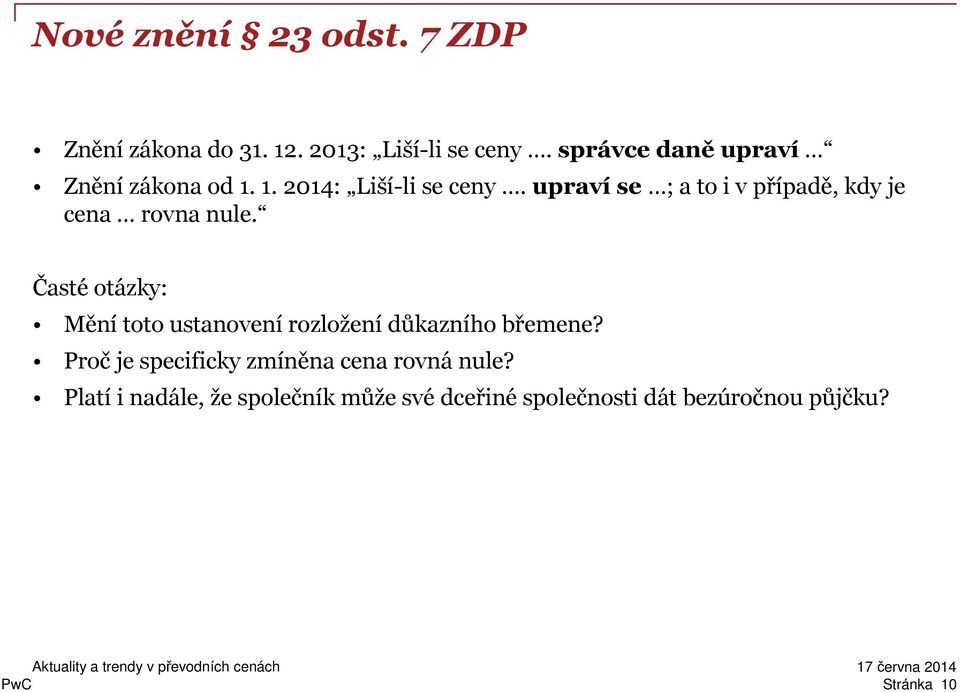 Nové znění § 23 odst. 7 ZDP

• Znění zákona do 31. 12. 2013: „Liší-li se ceny …. správce daně upraví …“
• Znění zákona od 1. 1. 2014: „Liší-li se ceny …. upraví se …; a to i v případě, kdy je cena … rovna nule.“

Časté otázky:
• Mění toto ustanovení rozložení důkazního břemene?
• Proč je specificky zmíněna cena rovná nule?
• Platí i nadále, že společník může své dceřiné společnosti dát bezúročnou půjčku?

Aktuality a trendy v převodních cenách
PwC
17 června 2014
Stránka 10